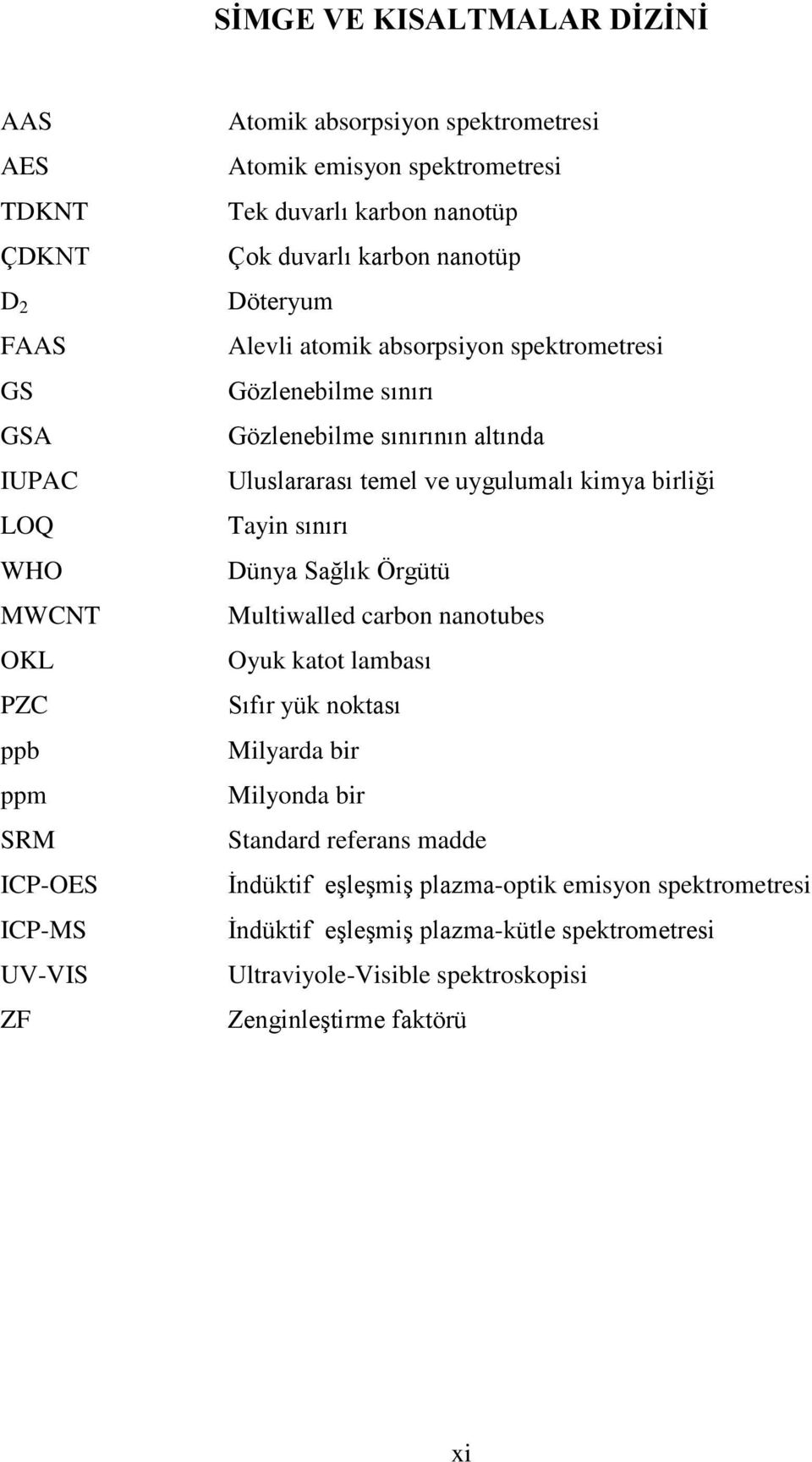 SİMGE VE KISALTMALAR DİZİNİ

| | |
|---|---|
| AAS | Atomik absorpsiyon spektrometresi |
| AES | Atomik emisyon spektrometresi |
| TDKNT | Tek duvarlı karbon nanotüp |
| ÇDKNT | Çok duvarlı karbon nanotüp |
| $D_2$ | Döteryum |
| FAAS | Alevli atomik absorpsiyon spektrometresi |
| GS | Gözlenebilme sınırı |
| GSA | Gözlenebilme sınırının altında |
| IUPAC | Uluslararası temel ve uygulumalı kimya birliği |
| LOQ | Tayin sınırı |
| WHO | Dünya Sağlık Örgütü |
| MWCNT | Multiwalled carbon nanotubes |
| OKL | Oyuk katot lambası |
| PZC | Sıfır yük noktası |
| ppb | Milyarda bir |
| ppm | Milyonda bir |
| SRM | Standard referans madde |
| ICP-OES | İndüktif eşleşmiş plazma-optik emisyon spektrometresi |
| ICP-MS | İndüktif eşleşmiş plazma-kütle spektrometresi |
| UV-VIS | Ultraviyole-Visible spektroskopisi |
| ZF | Zenginleştirme faktörü |

xi